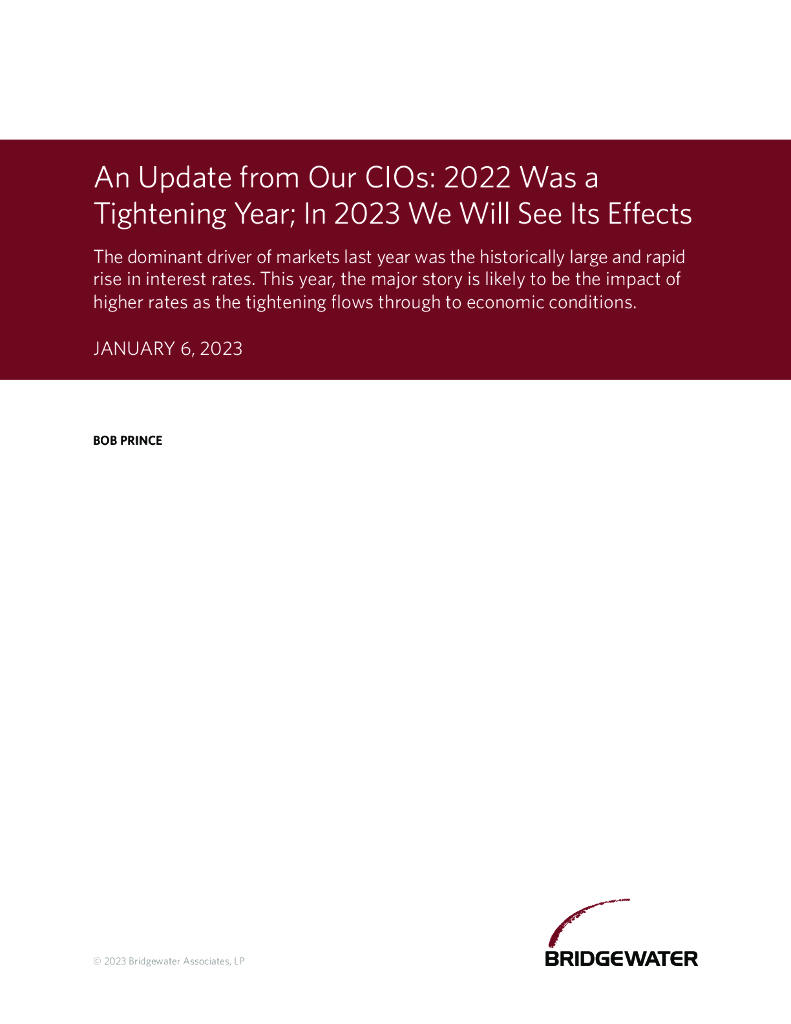 An Update from Our CIOs: 2022 Was a Tightening Year; In 2023 We Will See Its Effects

The dominant driver of markets last year was the historically large and rapid rise in interest rates. This year, the major story is likely to be the impact of higher rates as the tightening flows through to economic conditions.

JANUARY 6, 2023

BOB PRINCE

© 2023 Bridgewater Associates, LP

BRIDGEWATER